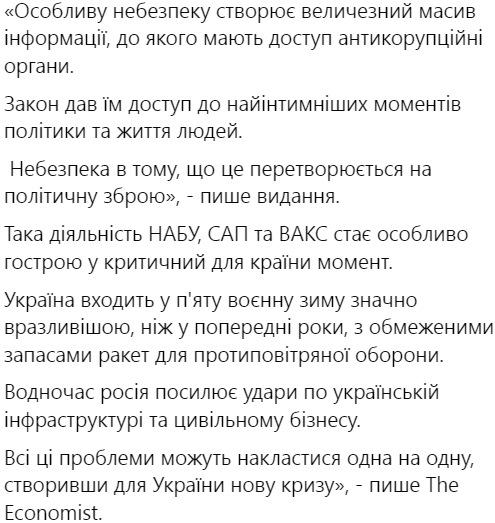 «Особливу небезпеку створює величезний масив інформації, до якого мають доступ антикорупційні органи.

Закон дав їм доступ до найінтимніших моментів політики та життя людей.

Небезпека в тому, що це перетворюється на політичну зброю», - пише видання.

Така діяльність НАБУ, САП та ВАКС стає особливо гострою у критичний для країни момент.

Україна входить у п'яту воєнну зиму значно вразливішою, ніж у попередні роки, з обмеженими запасами ракет для протиповітряної оборони.

Водночас росія посилює удари по українській інфраструктурі та цивільному бізнесу.

Всі ці проблеми можуть накластися одна на одну, створивши для України нову кризу», - пише The Economist.